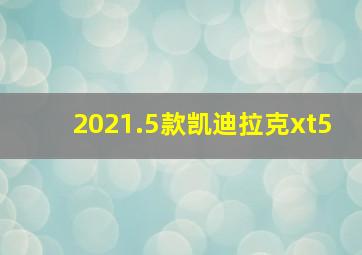 2021.5款凯迪拉克xt5